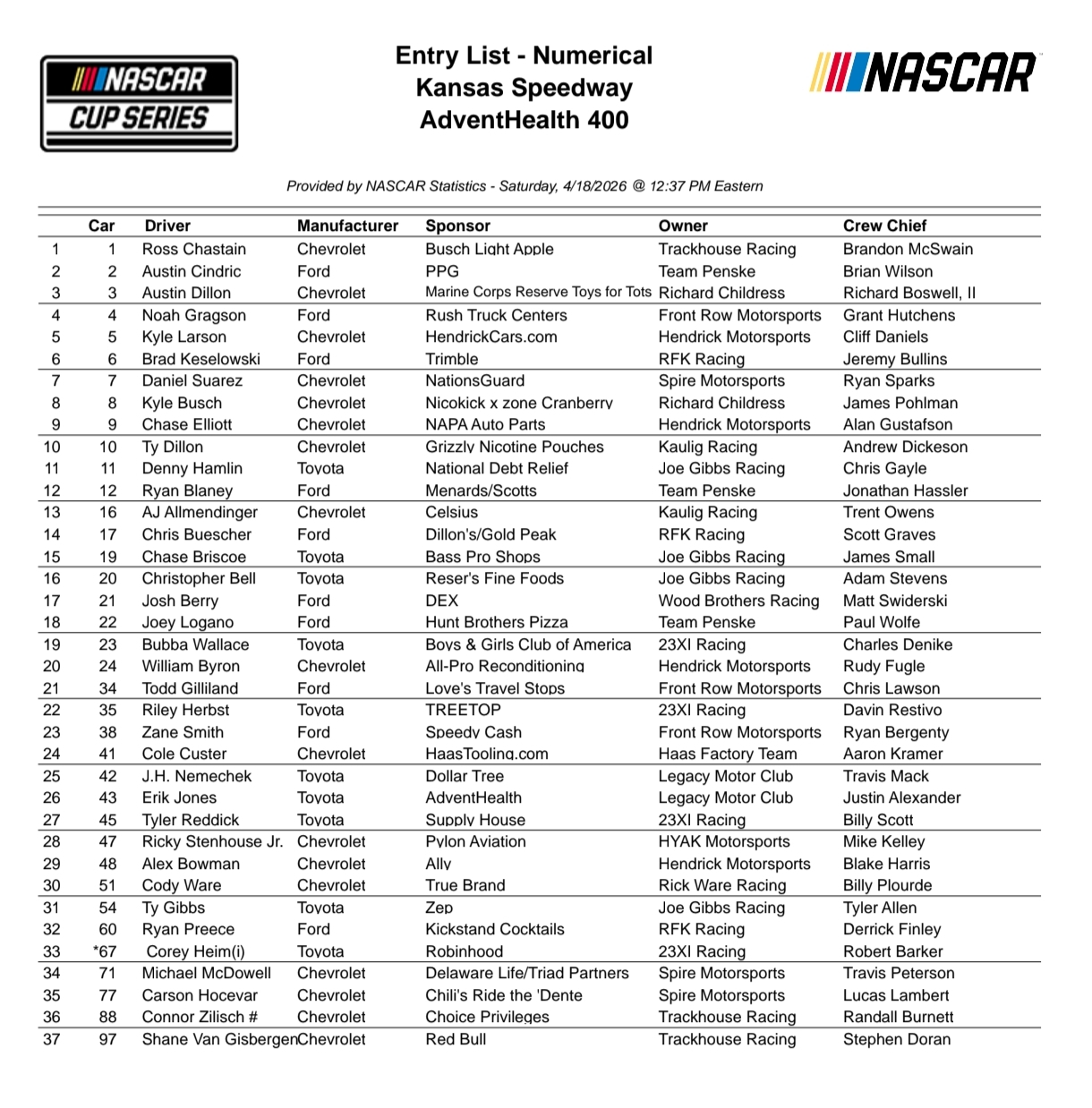 NASCAR CUP SERIES

Entry List - Numerical
Kansas Speedway
AdventHealth 400

NASCAR

Provided by NASCAR Statistics - Saturday, 4/18/2026 @ 12:37 PM Eastern

| | Car | Driver | Manufacturer | Sponsor | Owner | Crew Chief |
|---|---|---|---|---|---|---|
| 1 | 1 | Ross Chastain | Chevrolet | Busch Light Apple | Trackhouse Racing | Brandon McSwain |
| 2 | 2 | Austin Cindric | Ford | PPG | Team Penske | Brian Wilson |
| 3 | 3 | Austin Dillon | Chevrolet | Marine Corps Reserve Toys for Tots | Richard Childress | Richard Boswell, II |
| 4 | 4 | Noah Gragson | Ford | Rush Truck Centers | Front Row Motorsports | Grant Hutchens |
| 5 | 5 | Kyle Larson | Chevrolet | HendrickCars.com | Hendrick Motorsports | Cliff Daniels |
| 6 | 6 | Brad Keselowski | Ford | Trimble | RFK Racing | Jeremy Bullins |
| 7 | 7 | Daniel Suarez | Chevrolet | NationsGuard | Spire Motorsports | Ryan Sparks |
| 8 | 8 | Kyle Busch | Chevrolet | Nicokick x zone Cranberry | Richard Childress | James Pohlman |
| 9 | 9 | Chase Elliott | Chevrolet | NAPA Auto Parts | Hendrick Motorsports | Alan Gustafson |
| 10 | 10 | Ty Dillon | Chevrolet | Grizzly Nicotine Pouches | Kaulig Racing | Andrew Dickeson |
| 11 | 11 | Denny Hamlin | Toyota | National Debt Relief | Joe Gibbs Racing | Chris Gayle |
| 12 | 12 | Ryan Blaney | Ford | Menards/Scotts | Team Penske | Jonathan Hassler |
| 13 | 16 | AJ Allmendinger | Chevrolet | Celsius | Kaulig Racing | Trent Owens |
| 14 | 17 | Chris Buescher | Ford | Dillon's/Gold Peak | RFK Racing | Scott Graves |
| 15 | 19 | Chase Briscoe | Toyota | Bass Pro Shops | Joe Gibbs Racing | James Small |
| 16 | 20 | Christopher Bell | Toyota | Reser's Fine Foods | Joe Gibbs Racing | Adam Stevens |
| 17 | 21 | Josh Berry | Ford | DEX | Wood Brothers Racing | Matt Swiderski |
| 18 | 22 | Joey Logano | Ford | Hunt Brothers Pizza | Team Penske | Paul Wolfe |
| 19 | 23 | Bubba Wallace | Toyota | Boys & Girls Club of America | 23XI Racing | Charles Denike |
| 20 | 24 | William Byron | Chevrolet | All-Pro Reconditioning | Hendrick Motorsports | Rudy Fugle |
| 21 | 34 | Todd Gilliland | Ford | Love's Travel Stops | Front Row Motorsports | Chris Lawson |
| 22 | 35 | Riley Herbst | Toyota | TREETOP | 23XI Racing | Davin Restivo |
| 23 | 38 | Zane Smith | Ford | Speedy Cash | Front Row Motorsports | Ryan Bergenty |
| 24 | 41 | Cole Custer | Chevrolet | HaasTooling.com | Haas Factory Team | Aaron Kramer |
| 25 | 42 | J.H. Nemechek | Toyota | Dollar Tree | Legacy Motor Club | Travis Mack |
| 26 | 43 | Erik Jones | Toyota | AdventHealth | Legacy Motor Club | Justin Alexander |
| 27 | 45 | Tyler Reddick | Toyota | Supply House | 23XI Racing | Billy Scott |
| 28 | 47 | Ricky Stenhouse Jr. | Chevrolet | Pylon Aviation | HYAK Motorsports | Mike Kelley |
| 29 | 48 | Alex Bowman | Chevrolet | Ally | Hendrick Motorsports | Blake Harris |
| 30 | 51 | Cody Ware | Chevrolet | True Brand | Rick Ware Racing | Billy Plourde |
| 31 | 54 | Ty Gibbs | Toyota | Zep | Joe Gibbs Racing | Tyler Allen |
| 32 | 60 | Ryan Preece | Ford | Kickstand Cocktails | RFK Racing | Derrick Finley |
| 33 | *67 | Corey Heim(i) | Toyota | Robinhood | 23XI Racing | Robert Barker |
| 34 | 71 | Michael McDowell | Chevrolet | Delaware Life/Triad Partners | Spire Motorsports | Travis Peterson |
| 35 | 77 | Carson Hocevar | Chevrolet | Chili's Ride the 'Dente | Spire Motorsports | Lucas Lambert |
| 36 | 88 | Connor Zilisch # | Chevrolet | Choice Privileges | Trackhouse Racing | Randall Burnett |
| 37 | 97 | Shane Van Gisbergen | Chevrolet | Red Bull | Trackhouse Racing | Stephen Doran |